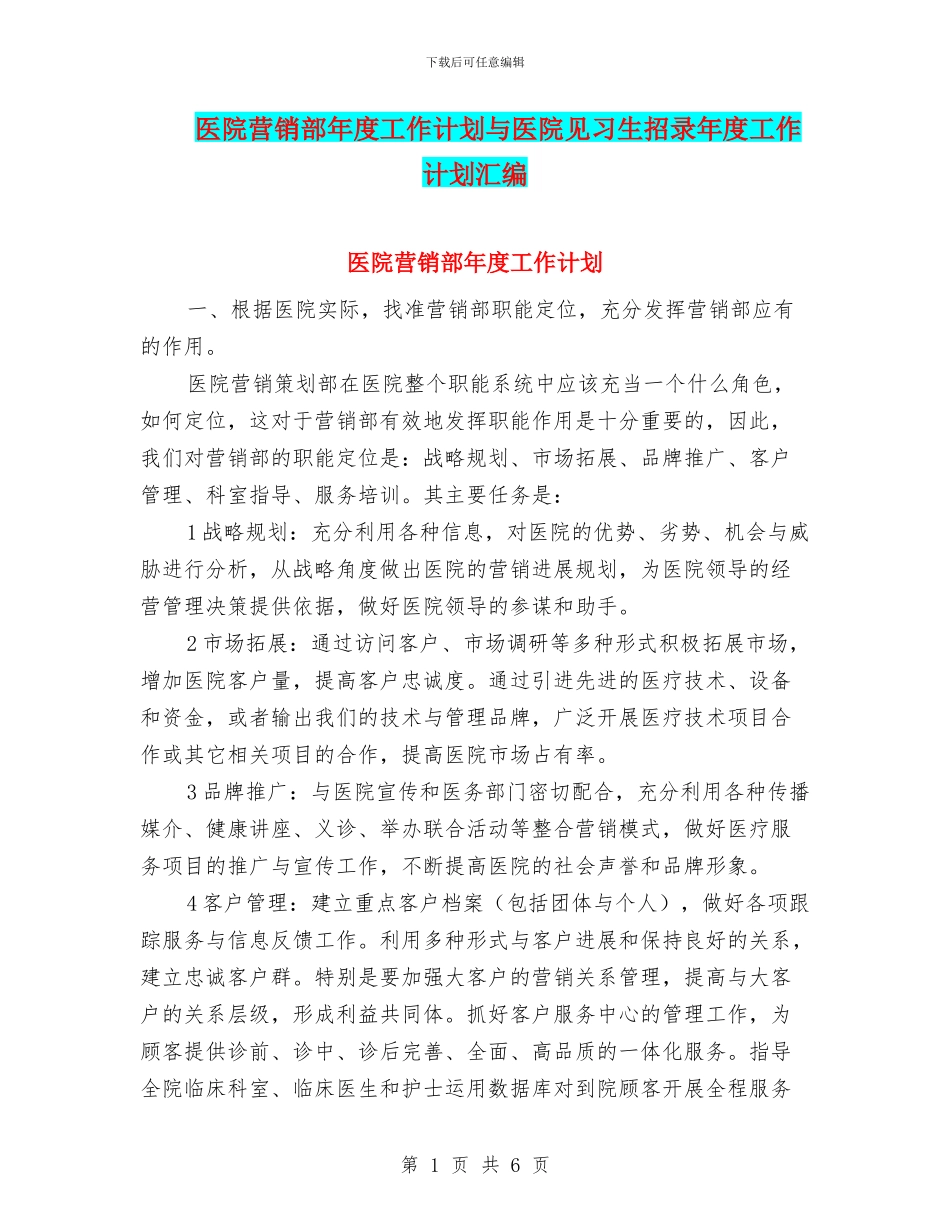 下载后可任意编辑

医院营销部年度工作计划与医院见习生招录年度工作计划汇编

医院营销部年度工作计划

一、根据医院实际，找准营销部职能定位，充分发挥营销部应有的作用。

医院营销策划部在医院整个职能系统中应该充当一个什么角色，如何定位，这对于营销部有效地发挥职能作用是十分重要的，因此，我们对营销部的职能定位是：战略规划、市场拓展、品牌推广、客户管理、科室指导、服务培训。其主要任务是：

1战略规划：充分利用各种信息，对医院的优势、劣势、机会与威胁进行分析，从战略角度做出医院的营销进展规划，为医院领导的经营管理决策提供依据，做好医院领导的参谋和助手。

2市场拓展：通过访问客户、市场调研等多种形式积极拓展市场，增加医院客户量，提高客户忠诚度。通过引进先进的医疗技术、设备和资金，或者输出我们的技术与管理品牌，广泛开展医疗技术项目合作或其它相关项目的合作，提高医院市场占有率。

3品牌推广：与医院宣传和医务部门密切配合，充分利用各种传播媒介、健康讲座、义诊、举办联合活动等整合营销模式，做好医疗服务项目的推广与宣传工作，不断提高医院的社会声誉和品牌形象。

4客户管理：建立重点客户档案（包括团体与个人），做好各项跟踪服务与信息反馈工作。利用多种形式与客户进展和保持良好的关系，建立忠诚客户群。特别是要加强大客户的营销关系管理，提高与大客户的关系层级，形成利益共同体。抓好客户服务中心的管理工作，为顾客提供诊前、诊中、诊后完善、全面、高品质的一体化服务。指导全院临床科室、临床医生和护士运用数据库对到院顾客开展全程服务

第 1 页 共 6 页